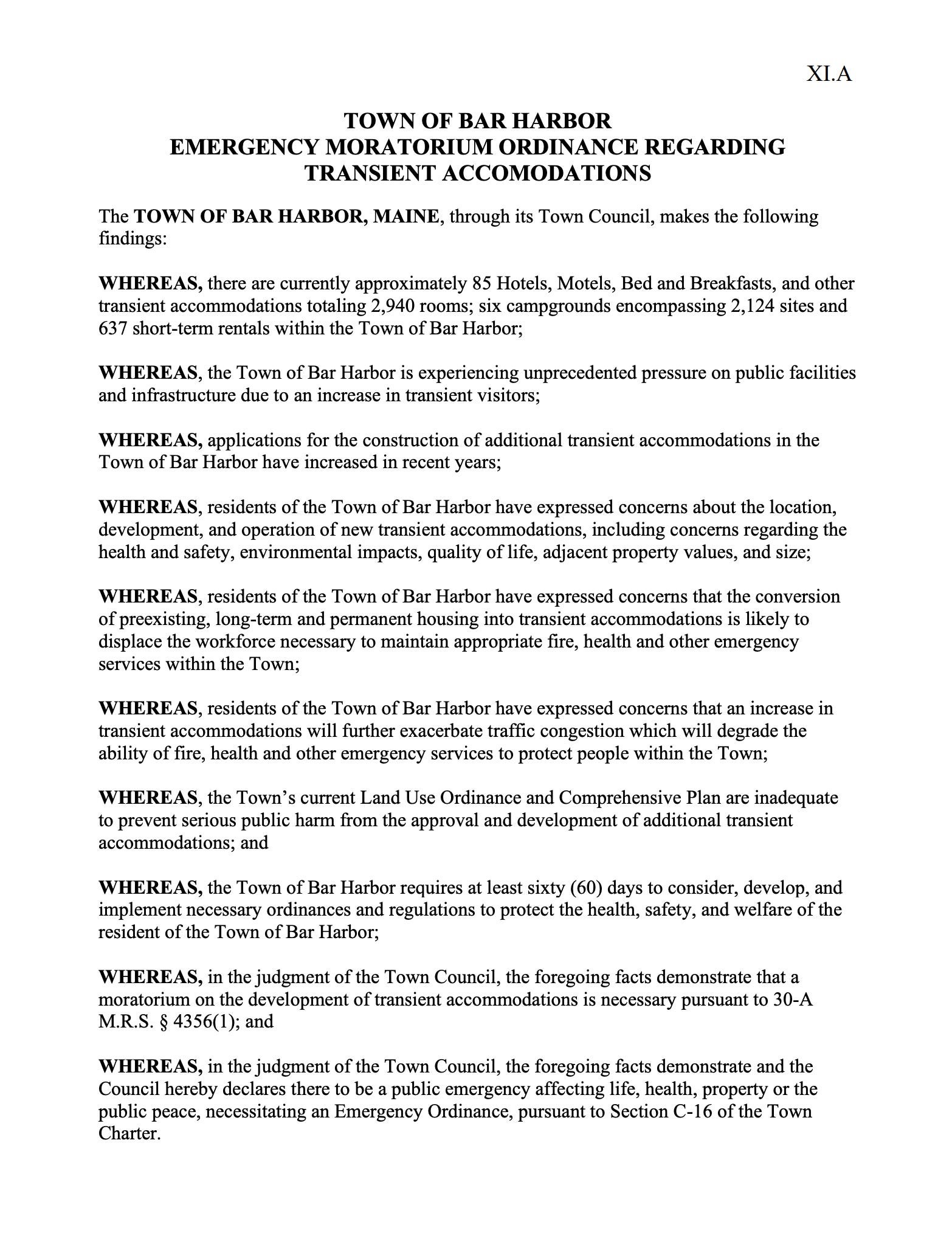 XI.A

TOWN OF BAR HARBOR
EMERGENCY MORATORIUM ORDINANCE REGARDING
TRANSIENT ACCOMODATIONS

The TOWN OF BAR HARBOR, MAINE, through its Town Council, makes the following findings:

WHEREAS, there are currently approximately 85 Hotels, Motels, Bed and Breakfasts, and other transient accommodations totaling 2,940 rooms; six campgrounds encompassing 2,124 sites and 637 short-term rentals within the Town of Bar Harbor;

WHEREAS, the Town of Bar Harbor is experiencing unprecedented pressure on public facilities and infrastructure due to an increase in transient visitors;

WHEREAS, applications for the construction of additional transient accommodations in the Town of Bar Harbor have increased in recent years;

WHEREAS, residents of the Town of Bar Harbor have expressed concerns about the location, development, and operation of new transient accommodations, including concerns regarding the health and safety, environmental impacts, quality of life, adjacent property values, and size;

WHEREAS, residents of the Town of Bar Harbor have expressed concerns that the conversion of preexisting, long-term and permanent housing into transient accommodations is likely to displace the workforce necessary to maintain appropriate fire, health and other emergency services within the Town;

WHEREAS, residents of the Town of Bar Harbor have expressed concerns that an increase in transient accommodations will further exacerbate traffic congestion which will degrade the ability of fire, health and other emergency services to protect people within the Town;

WHEREAS, the Town's current Land Use Ordinance and Comprehensive Plan are inadequate to prevent serious public harm from the approval and development of additional transient accommodations; and

WHEREAS, the Town of Bar Harbor requires at least sixty (60) days to consider, develop, and implement necessary ordinances and regulations to protect the health, safety, and welfare of the resident of the Town of Bar Harbor;

WHEREAS, in the judgment of the Town Council, the foregoing facts demonstrate that a moratorium on the development of transient accommodations is necessary pursuant to 30-A M.R.S. § 4356(1); and

WHEREAS, in the judgment of the Town Council, the foregoing facts demonstrate and the Council hereby declares there to be a public emergency affecting life, health, property or the public peace, necessitating an Emergency Ordinance, pursuant to Section C-16 of the Town Charter.